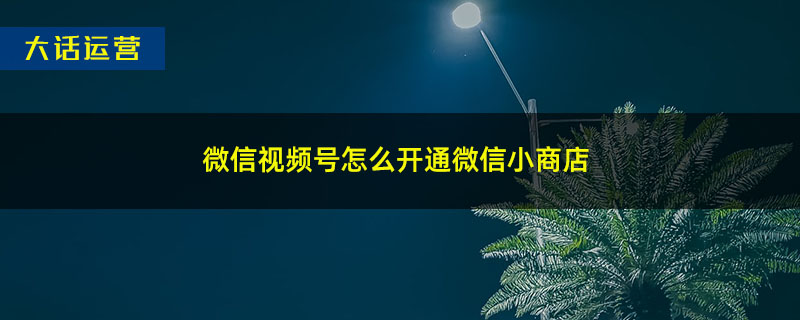 大话运营

微信视频号怎么开通微信小商店